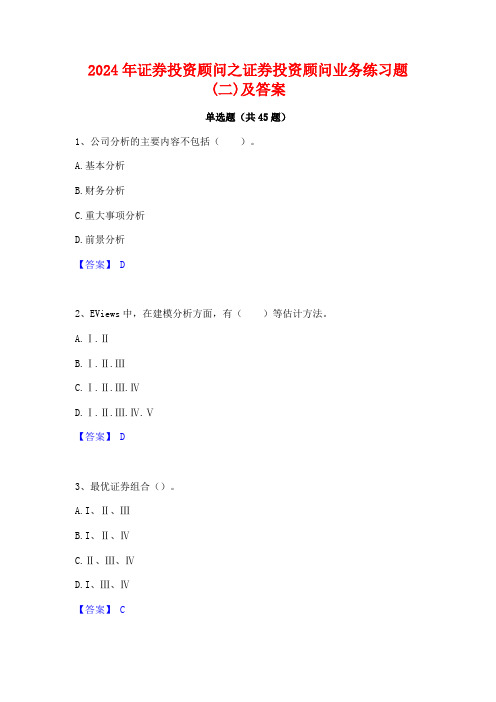 2024年证券投资顾问之证券投资顾问业务练习题(二)及答案

单选题（共45题）

1、公司分析的主要内容不包括（　　）。

A.基本分析

B.财务分析

C.重大事项分析

D.前景分析

【答案】 D

2、EViews中，在建模分析方面，有（　　）等估计方法。

A.Ⅰ.Ⅱ

B.Ⅰ.Ⅱ.Ⅲ

C.Ⅰ.Ⅱ.Ⅲ.Ⅳ

D.Ⅰ.Ⅱ.Ⅲ.Ⅳ.Ⅴ

【答案】 D

3、最优证券组合（）。

A.I、Ⅱ、Ⅲ

B.I、Ⅱ、Ⅳ

C.Ⅱ、Ⅲ、Ⅳ

D.I、Ⅲ、Ⅳ

【答案】 C